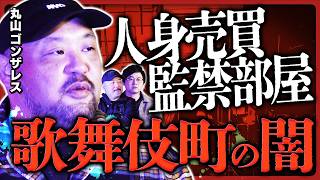 丸山ゴンザレス

人身売買
監禁部屋

歌舞伎町の闇